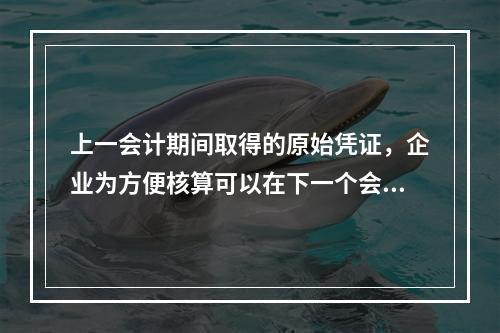 上一会计期间取得的原始凭证，企业为方便核算可以在下一个会...